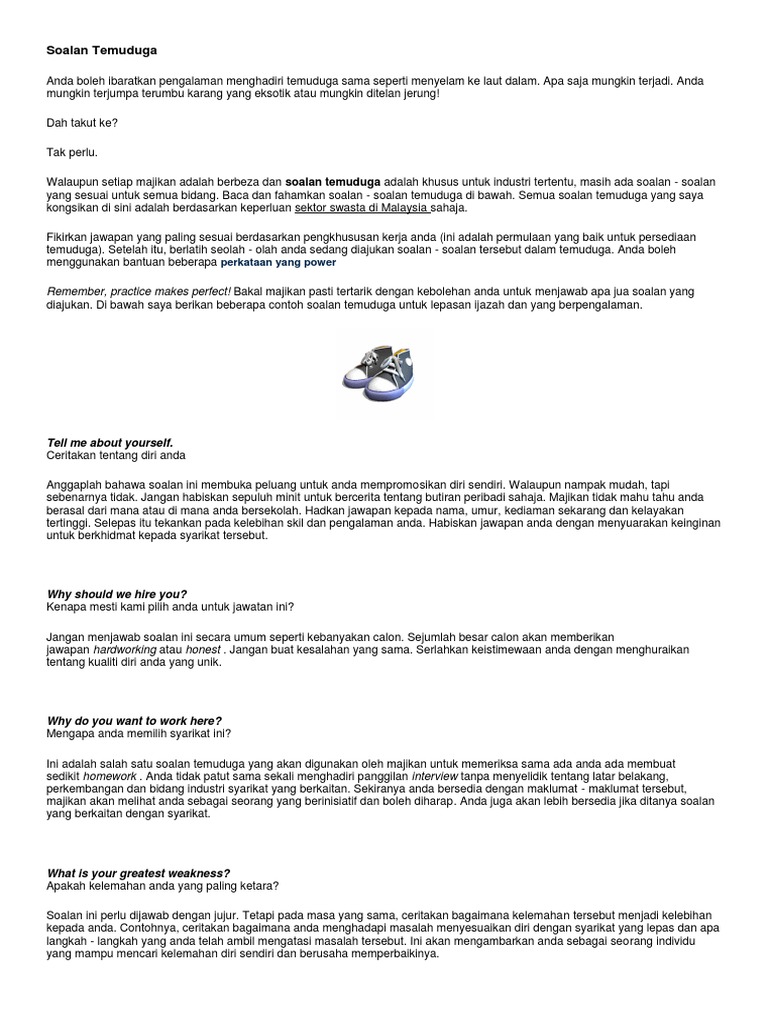 Soalan Temuduga

Anda boleh ibaratkan pengalaman menghadiri temuduga sama seperti menyelam ke laut dalam. Apa saja mungkin terjadi. Anda mungkin terjumpa terumbu karang yang eksotik atau mungkin ditelan jerung!

Dah takut ke?

Tak perlu.

Walaupun setiap majikan adalah berbeza dan soalan temuduga adalah khusus untuk industri tertentu, masih ada soalan - soalan yang sesuai untuk semua bidang. Baca dan fahamkan soalan - soalan temuduga di bawah. Semua soalan temuduga yang saya kongsikan di sini adalah berdasarkan keperluan sektor swasta di Malaysia sahaja.

Fikirkan jawapan yang paling sesuai berdasarkan pengkhususan kerja anda (ini adalah permulaan yang baik untuk persediaan temuduga). Setelah itu, berlatih seolah - olah anda sedang diajukan soalan - soalan tersebut dalam temuduga. Anda boleh menggunakan bantuan beberapa perkataan yang power

Remember, practice makes perfect! Bakal majikan pasti tertarik dengan kebolehan anda untuk menjawab apa jua soalan yang diajukan. Di bawah saya berikan beberapa contoh soalan temuduga untuk lepasan ijazah dan yang berpengalaman.

Tell me about yourself.
Ceritakan tentang diri anda

Anggaplah bahawa soalan ini membuka peluang untuk anda mempromosikan diri sendiri. Walaupun nampak mudah, tapi sebenarnya tidak. Jangan habiskan sepuluh minit untuk bercerita tentang butiran peribadi sahaja. Majikan tidak mahu tahu anda berasal dari mana atau di mana anda bersekolah. Hadkan jawapan kepada nama, umur, kediaman sekarang dan kelayakan tertinggi. Selepas itu tekankan pada kelebihan skil dan pengalaman anda. Habiskan jawapan anda dengan menyuarakan keinginan untuk berkhidmat kepada syarikat tersebut.

Why should we hire you?
Kenapa mesti kami pilih anda untuk jawatan ini?

Jangan menjawab soalan ini secara umum seperti kebanyakan calon. Sejumlah besar calon akan memberikan jawapan hardworking atau honest . Jangan buat kesalahan yang sama. Serlahkan keistimewaan anda dengan menghuraikan tentang kualiti diri anda yang unik.

Why do you want to work here?
Mengapa anda memilih syarikat ini?

Ini adalah salah satu soalan temuduga yang akan digunakan oleh majikan untuk memeriksa sama ada anda ada membuat sedikit homework . Anda tidak patut sama sekali menghadiri panggilan interview tanpa menyelidik tentang latar belakang, perkembangan dan bidang industri syarikat yang berkaitan. Sekiranya anda bersedia dengan maklumat - maklumat tersebut, majikan akan melihat anda sebagai seorang yang berinisiatif dan boleh diharap. Anda juga akan lebih bersedia jika ditanya soalan yang berkaitan dengan syarikat.

What is your greatest weakness?
Apakah kelemahan anda yang paling ketara?

Soalan ini perlu dijawab dengan jujur. Tetapi pada masa yang sama, ceritakan bagaimana kelemahan tersebut menjadi kelebihan kepada anda. Contohnya, ceritakan bagaimana anda menghadapi masalah menyesuaikan diri dengan syarikat yang lepas dan apa langkah - langkah yang anda telah ambil mengatasi masalah tersebut. Ini akan mengambarkan anda sebagai seorang individu yang mampu mencari kelemahan diri sendiri dan berusaha memperbaikinya.